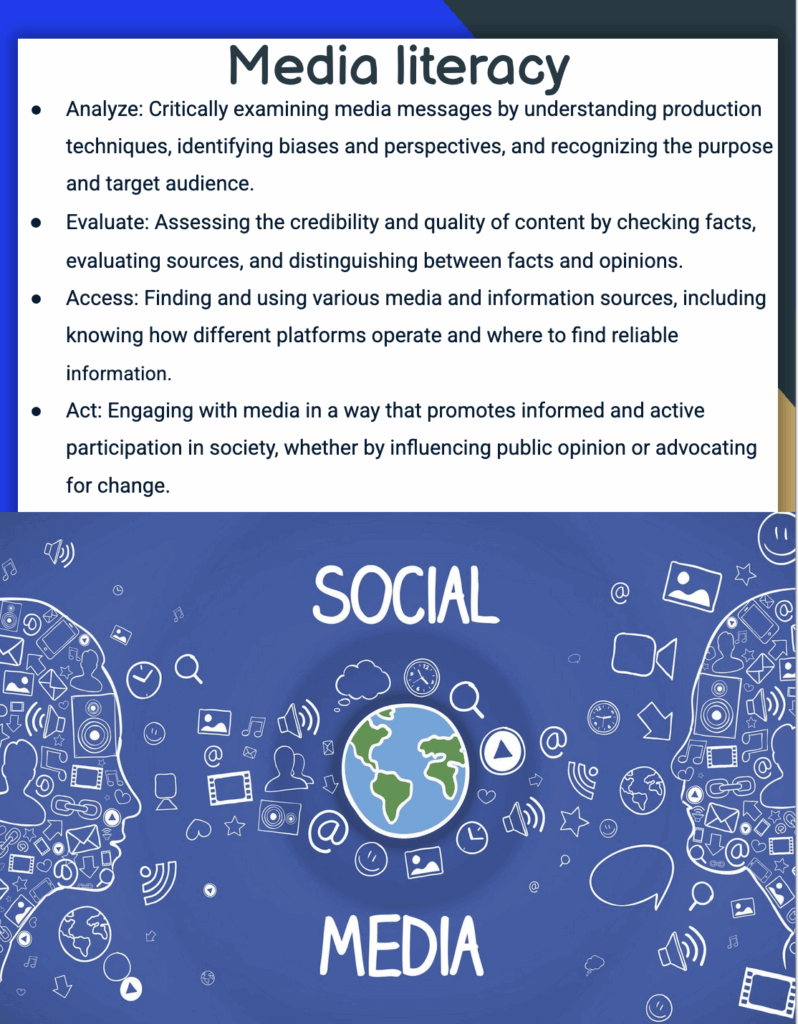 Media literacy

● Analyze: Critically examining media messages by understanding production techniques, identifying biases and perspectives, and recognizing the purpose and target audience.

● Evaluate: Assessing the credibility and quality of content by checking facts, evaluating sources, and distinguishing between facts and opinions.

● Access: Finding and using various media and information sources, including knowing how different platforms operate and where to find reliable information.

● Act: Engaging with media in a way that promotes informed and active participation in society, whether by influencing public opinion or advocating for change.

SOCIAL

MEDIA